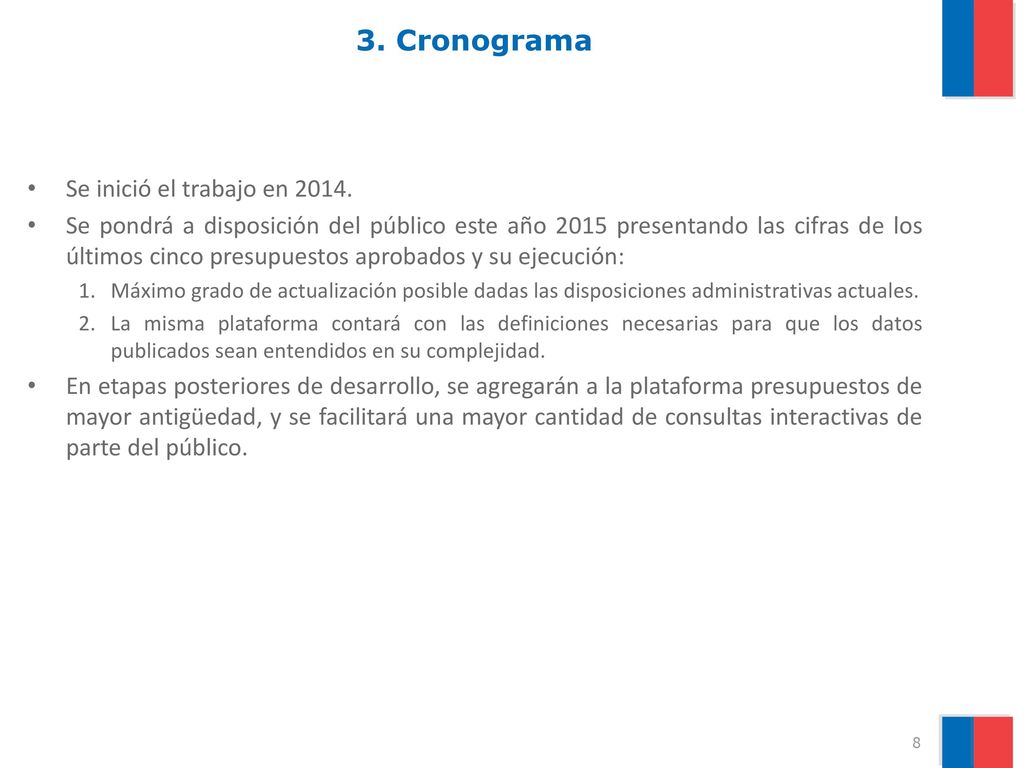 3. Cronograma

• Se inició el trabajo en 2014.

• Se pondrá a disposición del público este año 2015 presentando las cifras de los últimos cinco presupuestos aprobados y su ejecución:

1. Máximo grado de actualización posible dadas las disposiciones administrativas actuales.

2. La misma plataforma contará con las definiciones necesarias para que los datos publicados sean entendidos en su complejidad.

• En etapas posteriores de desarrollo, se agregarán a la plataforma presupuestos de mayor antigüedad, y se facilitará una mayor cantidad de consultas interactivas de parte del público.

8